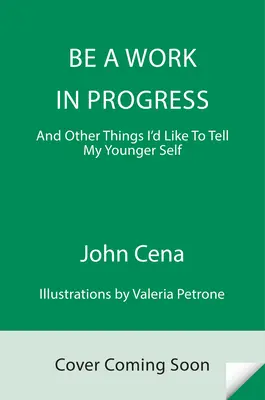 BE A WORK
IN PROGRESS

And Other Things I'd Like To Tell My Younger Self

John Cena

Illustrations by Valeria Petrone

Cover Coming Soon